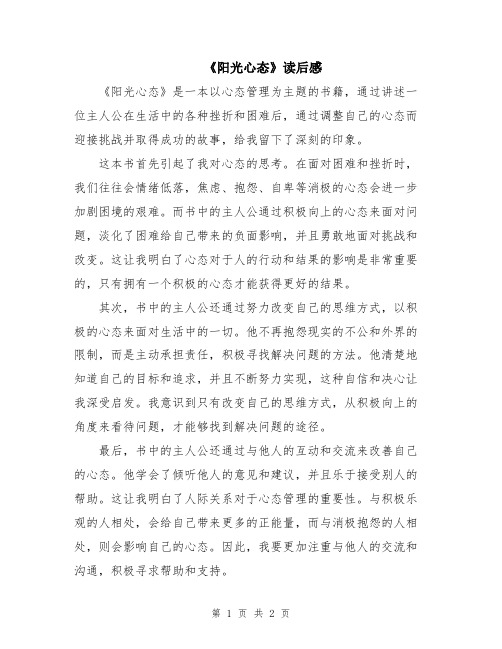 《阳光心态》读后感

《阳光心态》是一本以心态管理为主题的书籍，通过讲述一位主人公在生活中的各种挫折和困难后，通过调整自己的心态而迎接挑战并取得成功的故事，给我留下了深刻的印象。

这本书首先引起了我对心态的思考。在面对困难和挫折时，我们往往会情绪低落，焦虑、抱怨、自卑等消极的心态会进一步加剧困境的艰难。而书中的主人公通过积极向上的心态来面对问题，淡化了困难给自己带来的负面影响，并且勇敢地面对挑战和改变。这让我明白了心态对于人的行动和结果的影响是非常重要的，只有拥有一个积极的心态才能获得更好的结果。

其次，书中的主人公还通过努力改变自己的思维方式，以积极的心态来面对生活中的一切。他不再抱怨现实的不公和外界的限制，而是主动承担责任，积极寻找解决问题的方法。他清楚地知道自己的目标和追求，并且不断努力实现，这种自信和决心让我深受启发。我意识到只有改变自己的思维方式，从积极向上的角度来看待问题，才能够找到解决问题的途径。

最后，书中的主人公还通过与他人的互动和交流来改善自己的心态。他学会了倾听他人的意见和建议，并且乐于接受别人的帮助。这让我明白了人际关系对于心态管理的重要性。与积极乐观的人相处，会给自己带来更多的正能量，而与消极抱怨的人相处，则会影响自己的心态。因此，我要更加注重与他人的交流和沟通，积极寻求帮助和支持。

第 1 页 共 2 页